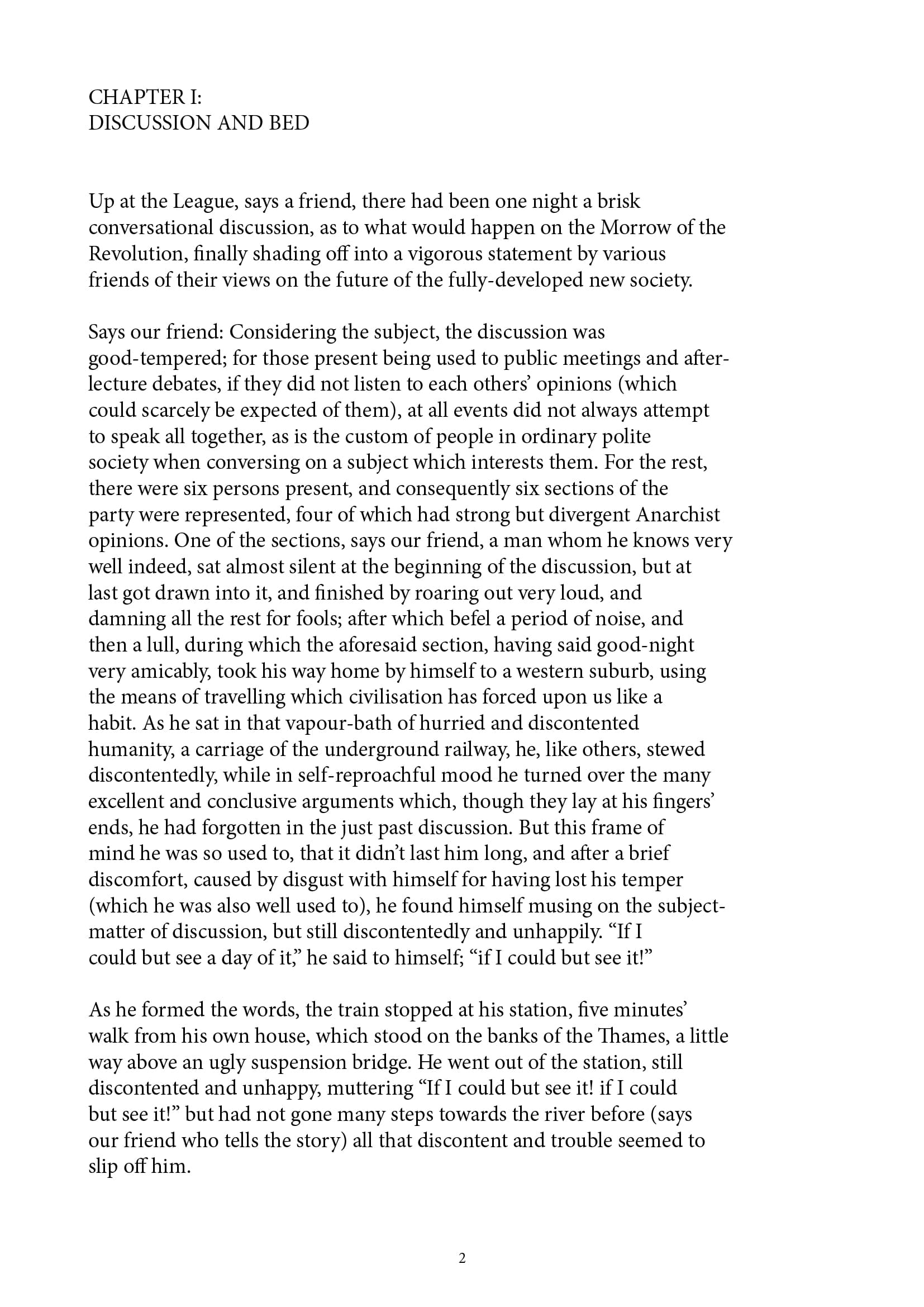 CHAPTER I:
DISCUSSION AND BED

Up at the League, says a friend, there had been one night a brisk conversational discussion, as to what would happen on the Morrow of the Revolution, finally shading off into a vigorous statement by various friends of their views on the future of the fully-developed new society.

Says our friend: Considering the subject, the discussion was good-tempered; for those present being used to public meetings and after-lecture debates, if they did not listen to each others' opinions (which could scarcely be expected of them), at all events did not always attempt to speak all together, as is the custom of people in ordinary polite society when conversing on a subject which interests them. For the rest, there were six persons present, and consequently six sections of the party were represented, four of which had strong but divergent Anarchist opinions. One of the sections, says our friend, a man whom he knows very well indeed, sat almost silent at the beginning of the discussion, but at last got drawn into it, and finished by roaring out very loud, and damning all the rest for fools; after which befel a period of noise, and then a lull, during which the aforesaid section, having said good-night very amicably, took his way home by himself to a western suburb, using the means of travelling which civilisation has forced upon us like a habit. As he sat in that vapour-bath of hurried and discontented humanity, a carriage of the underground railway, he, like others, stewed discontentedly, while in self-reproachful mood he turned over the many excellent and conclusive arguments which, though they lay at his fingers' ends, he had forgotten in the just past discussion. But this frame of mind he was so used to, that it didn't last him long, and after a brief discomfort, caused by disgust with himself for having lost his temper (which he was also well used to), he found himself musing on the subject-matter of discussion, but still discontentedly and unhappily. "If I could but see a day of it," he said to himself; "if I could but see it!"

As he formed the words, the train stopped at his station, five minutes' walk from his own house, which stood on the banks of the Thames, a little way above an ugly suspension bridge. He went out of the station, still discontented and unhappy, muttering "If I could but see it! if I could but see it!" but had not gone many steps towards the river before (says our friend who tells the story) all that discontent and trouble seemed to slip off him.

2